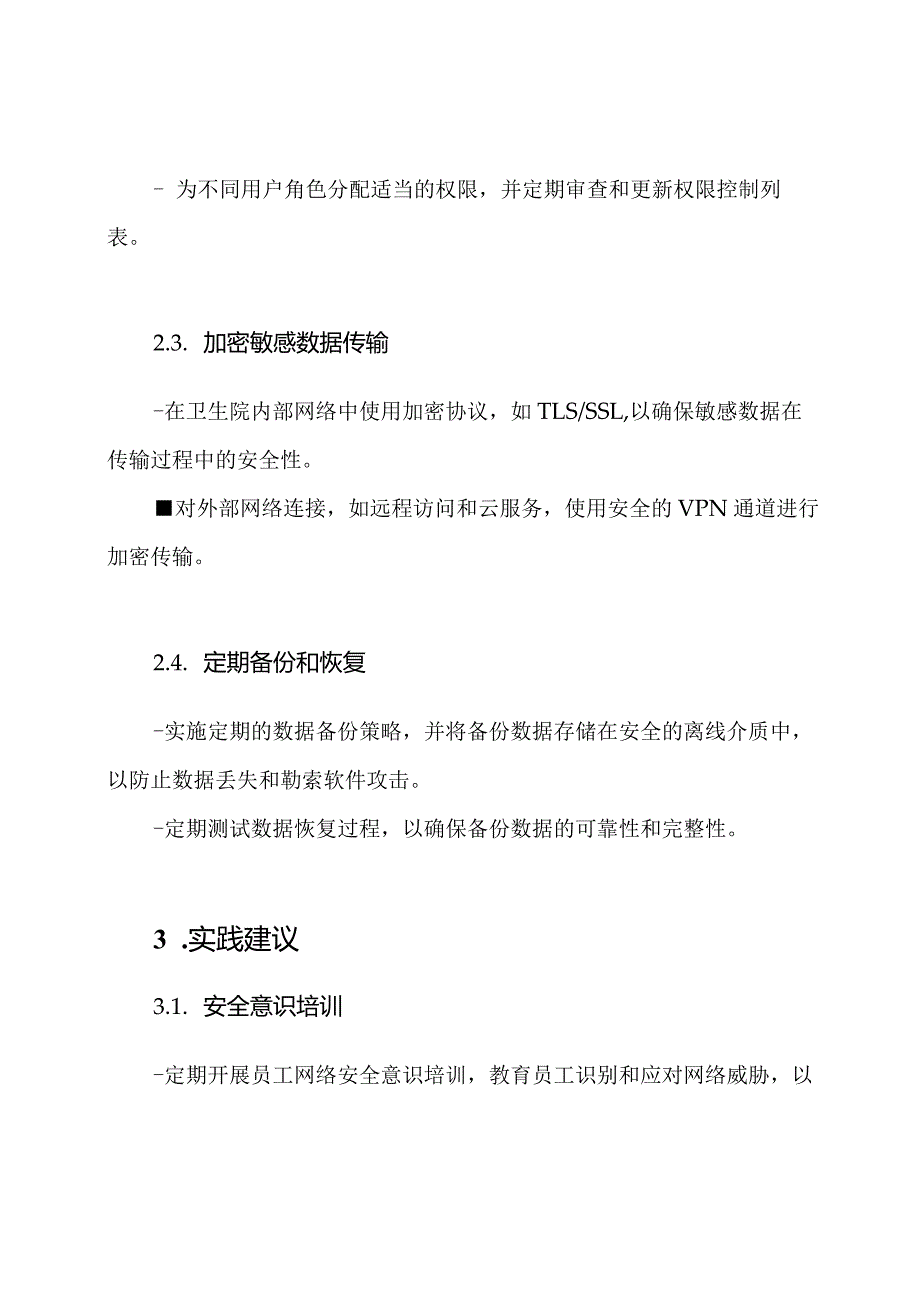 - 为不同用户角色分配适当的权限，并定期审查和更新权限控制列表。

2.3. 加密敏感数据传输

-在卫生院内部网络中使用加密协议，如TLS/SSL,以确保敏感数据在传输过程中的安全性。

■对外部网络连接，如远程访问和云服务，使用安全的VPN通道进行加密传输。

2.4. 定期备份和恢复

-实施定期的数据备份策略，并将备份数据存储在安全的离线介质中，以防止数据丢失和勒索软件攻击。

-定期测试数据恢复过程，以确保备份数据的可靠性和完整性。

3 .实践建议

3.1. 安全意识培训

-定期开展员工网络安全意识培训，教育员工识别和应对网络威胁，以